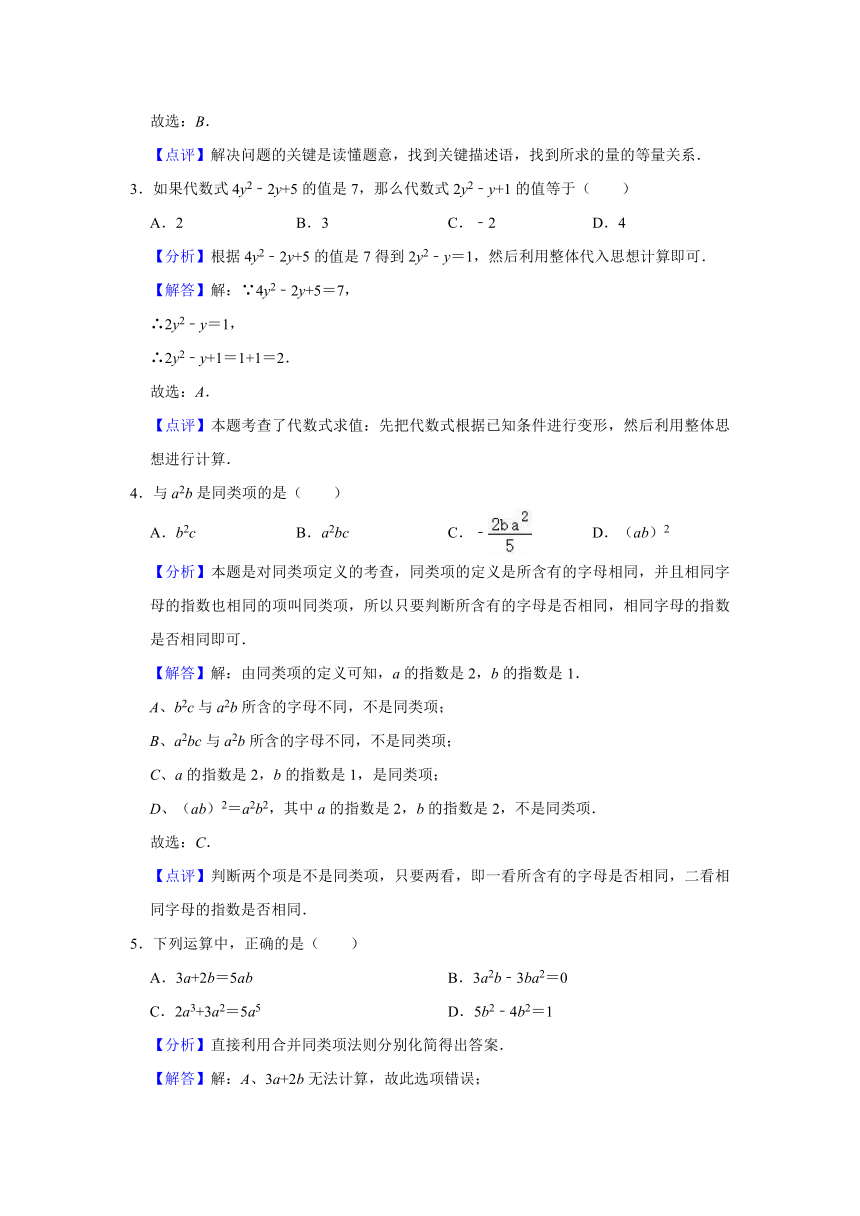 故选：$B$．

【点评】解决问题的关键是读懂题意，找到关键描述语，找到所求的量的等量关系．

3．如果代数式 $4y^2-2y+5$ 的值是 7，那么代数式 $2y^2-y+1$ 的值等于（　　）

A．2　　B．3　　C．$-2$　　D．4

【分析】根据 $4y^2-2y+5$ 的值是 7 得到 $2y^2-y=1$，然后利用整体代入思想计算即可．

【解答】解：∵$4y^2-2y+5=7$，

∴$2y^2-y=1$，

∴$2y^2-y+1=1+1=2$．

故选：$A$．

【点评】本题考查了代数式求值：先把代数式根据已知条件进行变形，然后利用整体思想进行计算．

4．与 $a^2b$ 是同类项的是（　　）

A．$b^2c$　　B．$a^2bc$　　C．$-\frac{2ba^2}{5}$　　D．$(ab)^2$

【分析】本题是对同类项定义的考查，同类项的定义是所含有的字母相同，并且相同字母的指数也相同的项叫同类项，所以只要判断所含有的字母是否相同，相同字母的指数是否相同即可．

【解答】解：由同类项的定义可知，$a$ 的指数是 2，$b$ 的指数是 1．

$A$、$b^2c$ 与 $a^2b$ 所含的字母不同，不是同类项；

$B$、$a^2bc$ 与 $a^2b$ 所含的字母不同，不是同类项；

$C$、$a$ 的指数是 2，$b$ 的指数是 1，是同类项；

$D$、$(ab)^2=a^2b^2$，其中 $a$ 的指数是 2，$b$ 的指数是 2，不是同类项．

故选：$C$．

【点评】判断两个项是不是同类项，只要两看，即一看所含有的字母是否相同，二看相同字母的指数是否相同．

5．下列运算中，正确的是（　　）

A．$3a+2b=5ab$　　B．$3a^2b-3ba^2=0$

C．$2a^3+3a^2=5a^5$　　D．$5b^2-4b^2=1$

【分析】直接利用合并同类项法则分别化简得出答案．

【解答】解：$A$、$3a+2b$ 无法计算，故此选项错误；